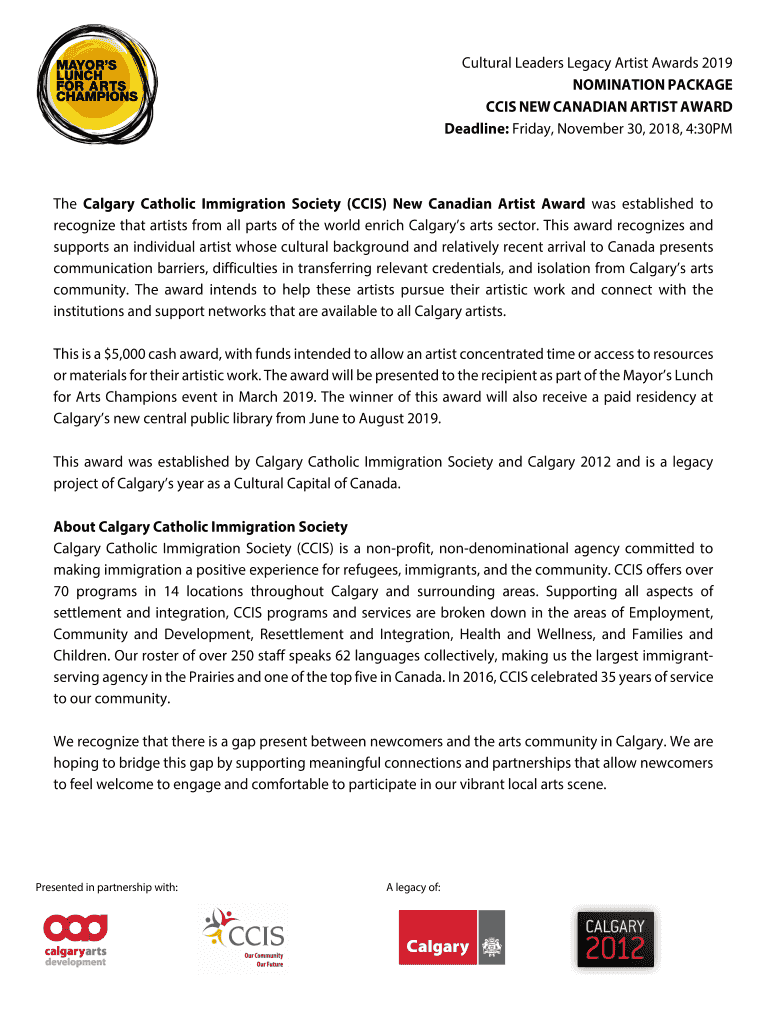 MAYOR'S LUNCH FOR ARTS CHAMPIONS

Cultural Leaders Legacy Artist Awards 2019
NOMINATION PACKAGE
CCIS NEW CANADIAN ARTIST AWARD
Deadline: Friday, November 30, 2018, 4:30PM

The Calgary Catholic Immigration Society (CCIS) New Canadian Artist Award was established to recognize that artists from all parts of the world enrich Calgary's arts sector. This award recognizes and supports an individual artist whose cultural background and relatively recent arrival to Canada presents communication barriers, difficulties in transferring relevant credentials, and isolation from Calgary's arts community. The award intends to help these artists pursue their artistic work and connect with the institutions and support networks that are available to all Calgary artists.

This is a $5,000 cash award, with funds intended to allow an artist concentrated time or access to resources or materials for their artistic work. The award will be presented to the recipient as part of the Mayor's Lunch for Arts Champions event in March 2019. The winner of this award will also receive a paid residency at Calgary's new central public library from June to August 2019.

This award was established by Calgary Catholic Immigration Society and Calgary 2012 and is a legacy project of Calgary's year as a Cultural Capital of Canada.

About Calgary Catholic Immigration Society
Calgary Catholic Immigration Society (CCIS) is a non-profit, non-denominational agency committed to making immigration a positive experience for refugees, immigrants, and the community. CCIS offers over 70 programs in 14 locations throughout Calgary and surrounding areas. Supporting all aspects of settlement and integration, CCIS programs and services are broken down in the areas of Employment, Community and Development, Resettlement and Integration, Health and Wellness, and Families and Children. Our roster of over 250 staff speaks 62 languages collectively, making us the largest immigrant-serving agency in the Prairies and one of the top five in Canada. In 2016, CCIS celebrated 35 years of service to our community.

We recognize that there is a gap present between newcomers and the arts community in Calgary. We are hoping to bridge this gap by supporting meaningful connections and partnerships that allow newcomers to feel welcome to engage and comfortable to participate in our vibrant local arts scene.

Presented in partnership with:

calgaryarts development

CCIS
Our Community
Our Future

A legacy of:

Calgary

CALGARY
2012